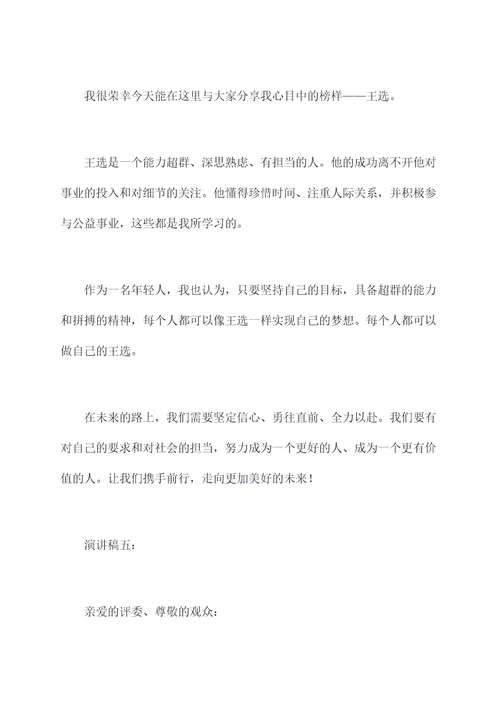 我很荣幸今天能在这里与大家分享我心目中的榜样——王选。

王选是一个能力超群、深思熟虑、有担当的人。他的成功离不开他对事业的投入和对细节的关注。他懂得珍惜时间、注重人际关系，并积极参与公益事业，这些都是我所学习的。

作为一名年轻人，我也认为，只要坚持自己的目标，具备超群的能力和拼搏的精神，每个人都可以像王选一样实现自己的梦想。每个人都可以做自己的王选。

在未来的路上，我们需要坚定信心、勇往直前、全力以赴。我们要有对自己的要求和对社会的担当，努力成为一个更好的人、成为一个更有价值的人。让我们携手前行，走向更加美好的未来！

演讲稿五：

亲爱的评委、尊敬的观众：